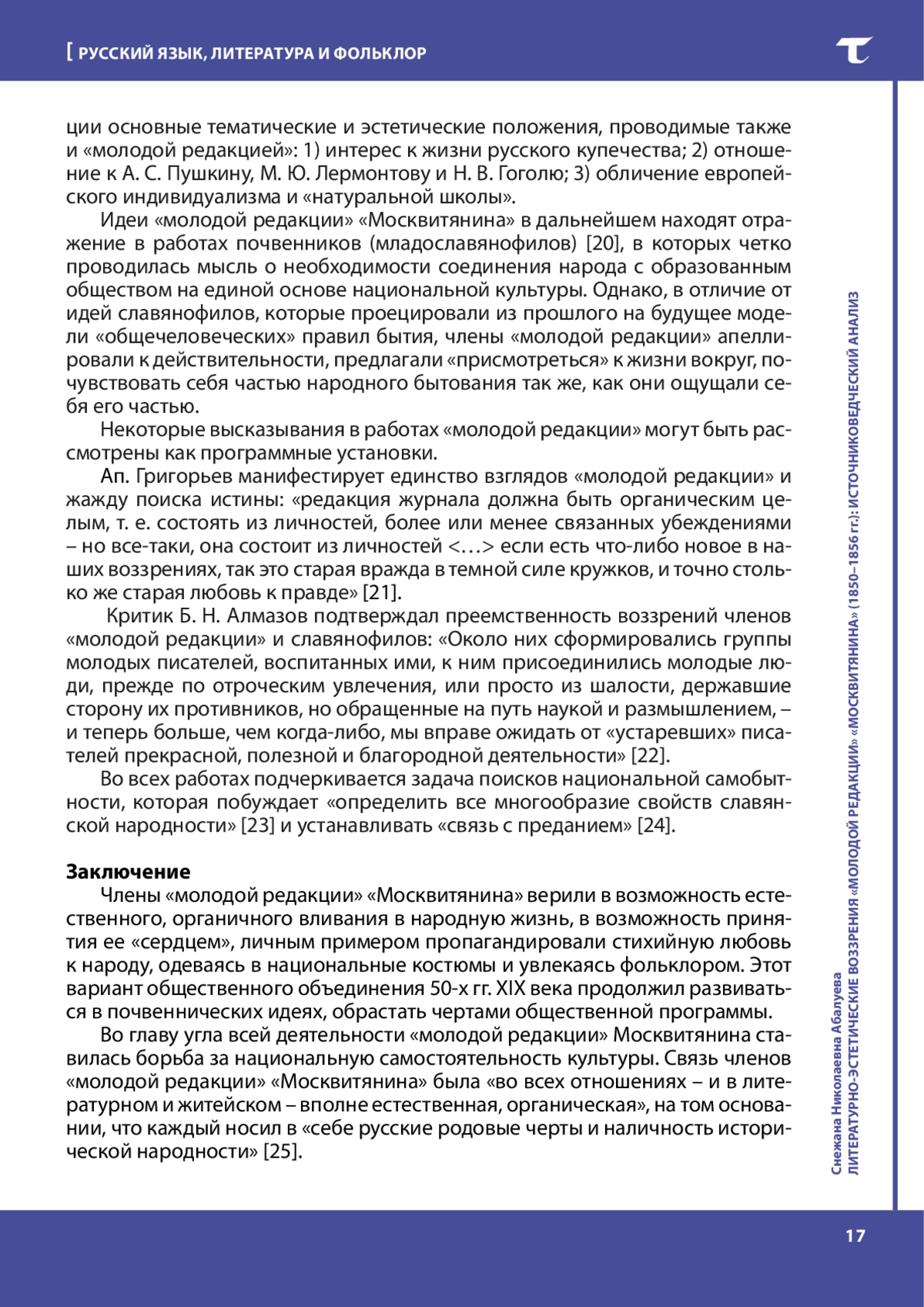 [ РУССКИЙ ЯЗЫК, ЛИТЕРАТУРА И ФОЛЬКЛОР

ции основные тематические и эстетические положения, проводимые также и «молодой редакцией»: 1) интерес к жизни русского купечества; 2) отношение к А. С. Пушкину, М. Ю. Лермонтову и Н. В. Гоголю; 3) обличение европейского индивидуализма и «натуральной школы».

Идеи «молодой редакции» «Москвитянина» в дальнейшем находят отражение в работах почвенников (младославянофилов) [20], в которых четко проводилась мысль о необходимости соединения народа с образованным обществом на единой основе национальной культуры. Однако, в отличие от идей славянофилов, которые проецировали из прошлого на будущее модели «общечеловеческих» правил бытия, члены «молодой редакции» апеллировали к действительности, предлагали «присмотреться» к жизни вокруг, почувствовать себя частью народного бытования так же, как они ощущали себя его частью.

Некоторые высказывания в работах «молодой редакции» могут быть рассмотрены как программные установки.

Ап. Григорьев манифестирует единство взглядов «молодой редакции» и жажду поиска истины: «редакция журнала должна быть органическим целым, т. е. состоять из личностей, более или менее связанных убеждениями – но все-таки, она состоит из личностей <…> если есть что-либо новое в наших воззрениях, так это старая вражда в темной силе кружков, и точно столько же старая любовь к правде» [21].

Критик Б. Н. Алмазов подтверждал преемственность воззрений членов «молодой редакции» и славянофилов: «Около них сформировались группы молодых писателей, воспитанных ими, к ним присоединились молодые люди, прежде по отроческим увлечения, или просто из шалости, державшие сторону их противников, но обращенные на путь наукой и размышлением, – и теперь больше, чем когда-либо, мы вправе ожидать от «устаревших» писателей прекрасной, полезной и благородной деятельности» [22].

Во всех работах подчеркивается задача поисков национальной самобытности, которая побуждает «определить все многообразие свойств славянской народности» [23] и устанавливать «связь с преданием» [24].

Заключение

Члены «молодой редакции» «Москвитянина» верили в возможность естественного, органичного вливания в народную жизнь, в возможность принятия ее «сердцем», личным примером пропагандировали стихийную любовь к народу, одеваясь в национальные костюмы и увлекаясь фольклором. Этот вариант общественного объединения 50-х гг. XIX века продолжил развиваться в почвеннических идеях, обрастать чертами общественной программы.

Во главу угла всей деятельности «молодой редакции» Москвитянина ставилась борьба за национальную самостоятельность культуры. Связь членов «молодой редакции» «Москвитянина» была «во всех отношениях – и в литературном и житейском – вполне естественная, органическая», на том основании, что каждый носил в «себе русские родовые черты и наличность исторической народности» [25].

Снежана Николаевна Абалуева
ЛИТЕРАТУРНО-ЭСТЕТИЧЕСКИЕ ВОЗЗРЕНИЯ «МОЛОДОЙ РЕДАКЦИИ» «МОСКВИТЯНИНА» (1850–1856 гг.): ИСТОЧНИКОВЕДЧЕСКИЙ АНАЛИЗ

17